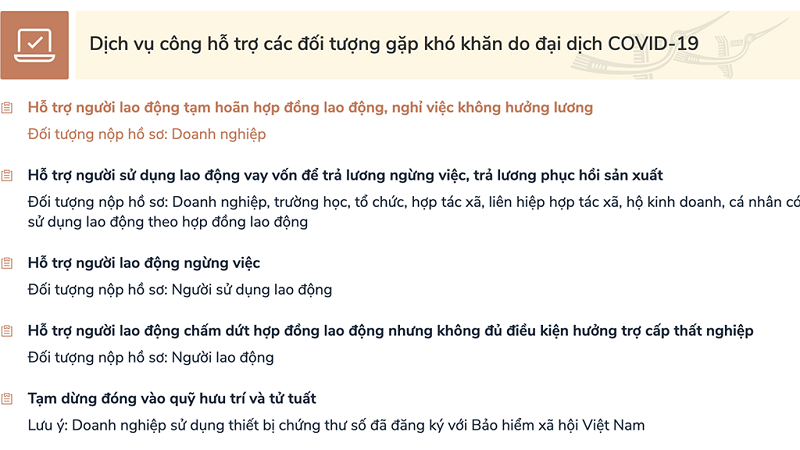 Dịch vụ công hỗ trợ các đối tượng gặp khó khăn do đại dịch COVID-19

Hỗ trợ người lao động tạm hoãn hợp đồng lao động, nghỉ việc không hưởng lương
Đối tượng nộp hồ sơ: Doanh nghiệp

Hỗ trợ người sử dụng lao động vay vốn để trả lương ngừng việc, trả lương phục hồi sản xuất
Đối tượng nộp hồ sơ: Doanh nghiệp, trường học, tổ chức, hợp tác xã, liên hiệp hợp tác xã, hộ kinh doanh, cá nhân có sử dụng lao động theo hợp đồng lao động

Hỗ trợ người lao động ngừng việc
Đối tượng nộp hồ sơ: Người sử dụng lao động

Hỗ trợ người lao động chấm dứt hợp đồng lao động nhưng không đủ điều kiện hưởng trợ cấp thất nghiệp
Đối tượng nộp hồ sơ: Người lao động

Tạm dừng đóng vào quỹ hưu trí và tử tuất
Lưu ý: Doanh nghiệp sử dụng thiết bị chứng thư số đã đăng ký với Bảo hiểm xã hội Việt Nam